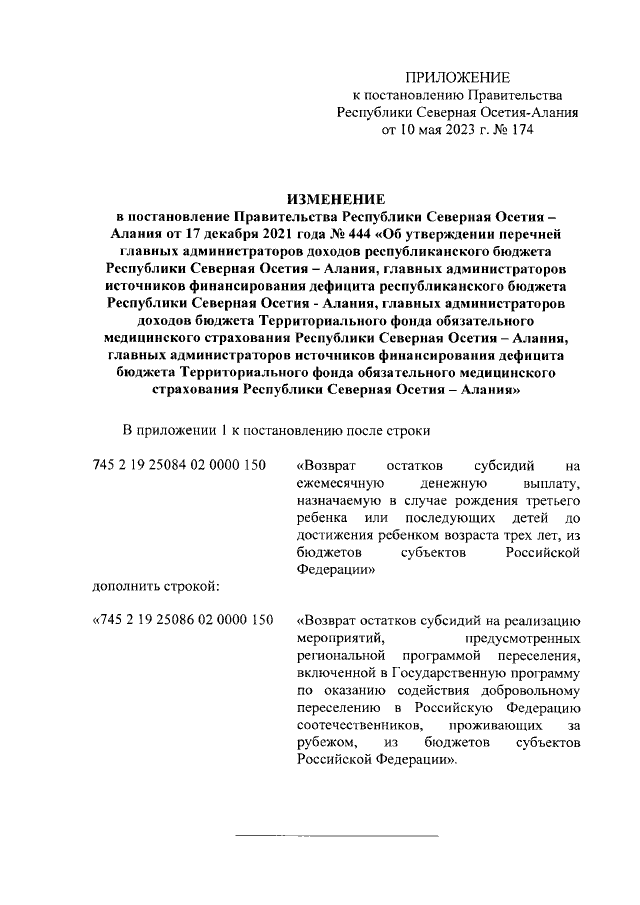 ПРИЛОЖЕНИЕ
к постановлению Правительства
Республики Северная Осетия-Алания
от 10 мая 2023 г. № 174

ИЗМЕНЕНИЕ
в постановление Правительства Республики Северная Осетия – Алания от 17 декабря 2021 года № 444 «Об утверждении перечней главных администраторов доходов республиканского бюджета Республики Северная Осетия – Алания, главных администраторов источников финансирования дефицита республиканского бюджета Республики Северная Осетия - Алания, главных администраторов доходов бюджета Территориального фонда обязательного медицинского страхования Республики Северная Осетия – Алания, главных администраторов источников финансирования дефицита бюджета Территориального фонда обязательного медицинского страхования Республики Северная Осетия – Алания»

В приложении 1 к постановлению после строки

745 2 19 25084 02 0000 150

«Возврат остатков субсидий на ежемесячную денежную выплату, назначаемую в случае рождения третьего ребенка или последующих детей до достижения ребенком возраста трех лет, из бюджетов субъектов Российской Федерации»

дополнить строкой:

«745 2 19 25086 02 0000 150

«Возврат остатков субсидий на реализацию мероприятий, предусмотренных региональной программой переселения, включенной в Государственную программу по оказанию содействия добровольному переселению в Российскую Федерацию соотечественников, проживающих за рубежом, из бюджетов субъектов Российской Федерации».